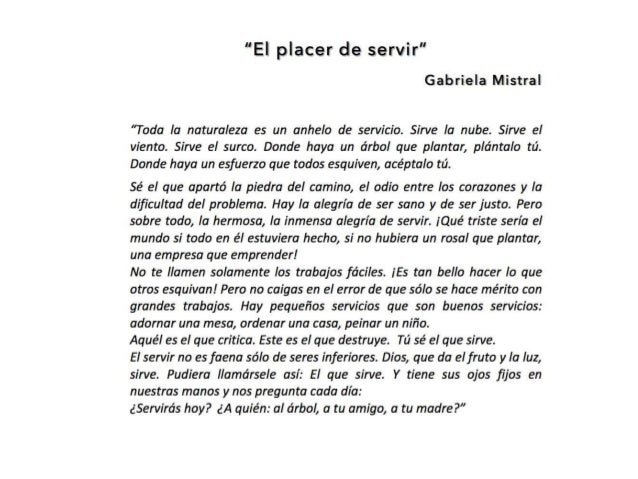 "El placer de servir"

Gabriela Mistral

"Toda la naturaleza es un anhelo de servicio. Sirve la nube. Sirve el viento. Sirve el surco. Donde haya un árbol que plantar, plántalo tú. Donde haya un esfuerzo que todos esquiven, acéptalo tú.

Sé el que apartó la piedra del camino, el odio entre los corazones y la dificultad del problema. Hay la alegría de ser sano y de ser justo. Pero sobre todo, la hermosa, la inmensa alegría de servir. ¡Qué triste sería el mundo si todo en él estuviera hecho, si no hubiera un rosal que plantar, una empresa que emprender!

No te llamen solamente los trabajos fáciles. ¡Es tan bello hacer lo que otros esquivan! Pero no caigas en el error de que sólo se hace mérito con grandes trabajos. Hay pequeños servicios que son buenos servicios: adornar una mesa, ordenar una casa, peinar un niño.

Aquél es el que critica. Este es el que destruye. Tú sé el que sirve.

El servir no es faena sólo de seres inferiores. Dios, que da el fruto y la luz, sirve. Pudiera llamársele así: El que sirve. Y tiene sus ojos fijos en nuestras manos y nos pregunta cada día:

¿Servirás hoy? ¿A quién: al árbol, a tu amigo, a tu madre?"